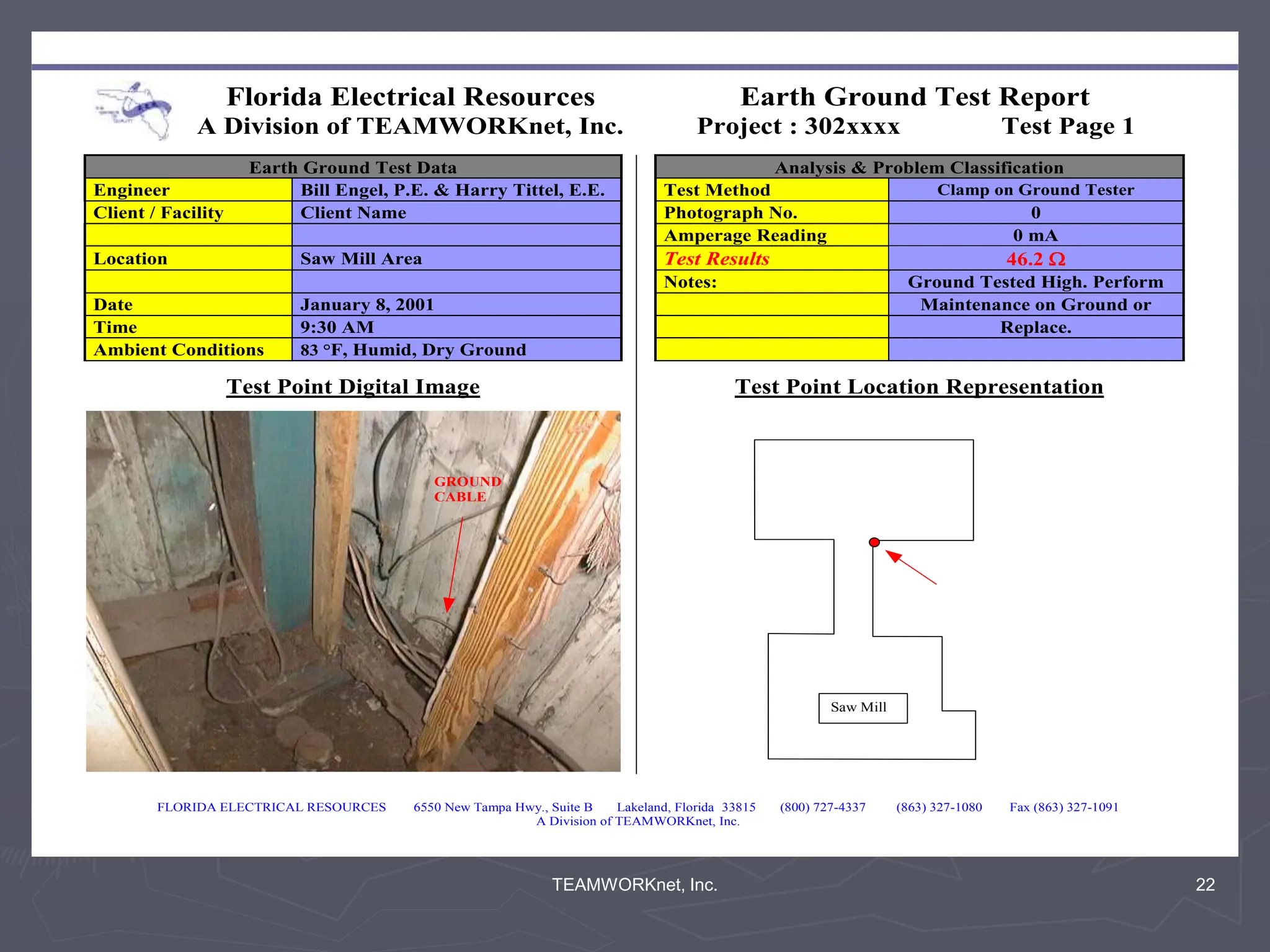 Florida Electrical Resources
A Division of TEAMWORKnet, Inc.

Earth Ground Test Report
Project : 302xxxx Test Page 1

| Earth Ground Test Data | |
|---|---|
| Engineer | Bill Engel, P.E. & Harry Tittel, E.E. |
| Client / Facility | Client Name |
| | |
| Location | Saw Mill Area |
| | |
| Date | January 8, 2001 |
| Time | 9:30 AM |
| Ambient Conditions | 83 °F, Humid, Dry Ground |

| Analysis & Problem Classification | |
|---|---|
| Test Method | Clamp on Ground Tester |
| Photograph No. | 0 |
| Amperage Reading | 0 mA |
| Test Results | 46.2 Ω |
| Notes: | Ground Tested High. Perform |
| | Maintenance on Ground or |
| | Replace. |
| | |

Test Point Digital Image

GROUND
CABLE

Test Point Location Representation

Saw Mill

FLORIDA ELECTRICAL RESOURCES 6550 New Tampa Hwy., Suite B Lakeland, Florida 33815 (800) 727-4337 (863) 327-1080 Fax (863) 327-1091
A Division of TEAMWORKnet, Inc.

TEAMWORKnet, Inc.

22